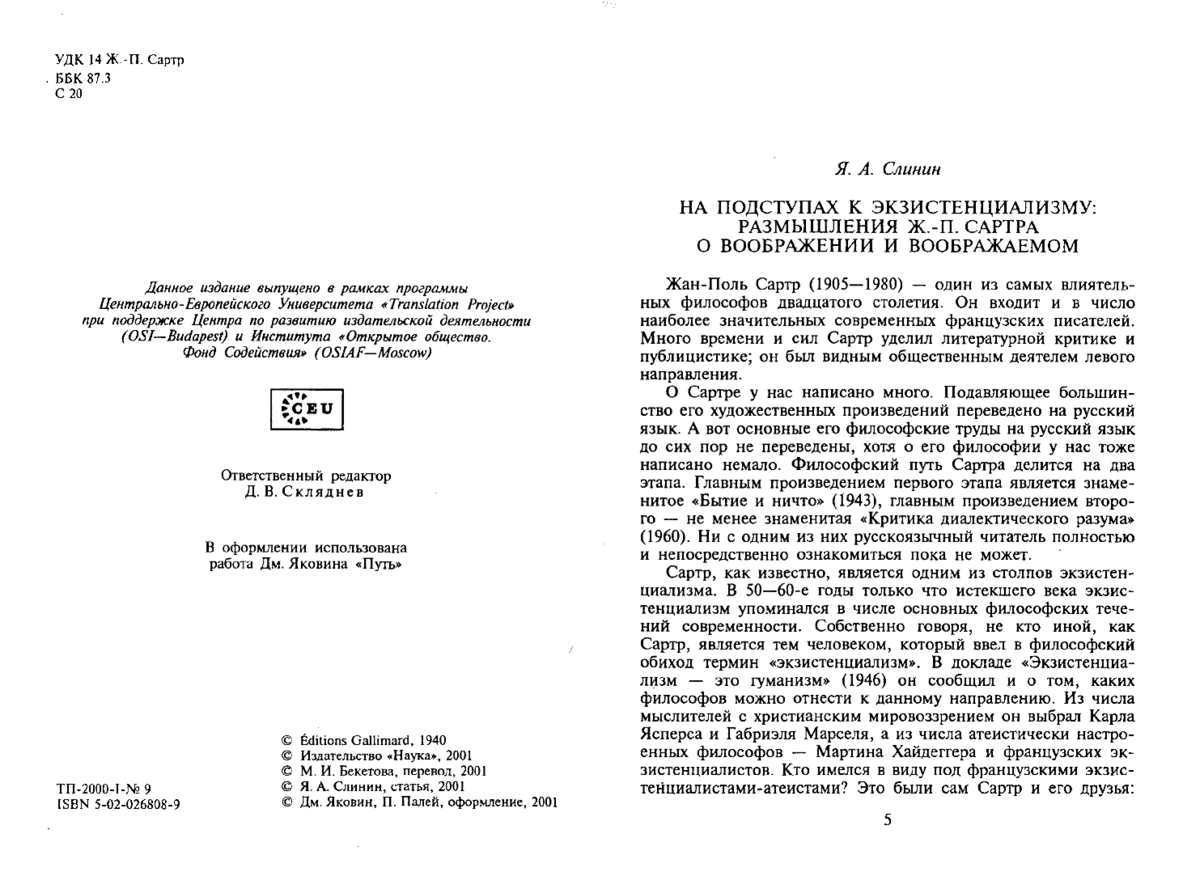 УДК 14 Ж.-П. Сартр
ББК 87.3
С 20

Данное издание выпущено в рамках программы Центрально-Европейского Университета «Translation Project» при поддержке Центра по развитию издательской деятельности (OSI—Budapest) и Института «Открытое общество. Фонд Содействия» (OSIAF—Moscow)

CEU

Ответственный редактор
Д. В. Скляднев

В оформлении использована работа Дм. Яковина «Путь»

ТП-2000-I-№ 9
ISBN 5-02-026808-9

© Éditions Gallimard, 1940
© Издательство «Наука», 2001
© М. И. Бекетова, перевод, 2001
© Я. А. Слинин, статья, 2001
© Дм. Яковин, П. Палей, оформление, 2001

Я. А. Слинин

НА ПОДСТУПАХ К ЭКЗИСТЕНЦИАЛИЗМУ: РАЗМЫШЛЕНИЯ Ж.-П. САРТРА О ВООБРАЖЕНИИ И ВООБРАЖАЕМОМ

Жан-Поль Сартр (1905—1980) — один из самых влиятельных философов двадцатого столетия. Он входит и в число наиболее значительных современных французских писателей. Много времени и сил Сартр уделил литературной критике и публицистике; он был видным общественным деятелем левого направления.

О Сартре у нас написано много. Подавляющее большинство его художественных произведений переведено на русский язык. А вот основные его философские труды на русский язык до сих пор не переведены, хотя о его философии у нас тоже написано немало. Философский путь Сартра делится на два этапа. Главным произведением первого этапа является знаменитое «Бытие и ничто» (1943), главным произведением второго — не менее знаменитая «Критика диалектического разума» (1960). Ни с одним из них русскоязычный читатель полностью и непосредственно ознакомиться пока не может.

Сартр, как известно, является одним из столпов экзистенциализма. В 50—60-е годы только что истекшего века экзистенциализм упоминался в числе основных философских течений современности. Собственно говоря, не кто иной, как Сартр, является тем человеком, который ввел в философский обиход термин «экзистенциализм». В докладе «Экзистенциализм — это гуманизм» (1946) он сообщил и о том, каких философов можно отнести к данному направлению. Из числа мыслителей с христианским мировоззрением он выбрал Карла Ясперса и Габриэля Марселя, а из числа атеистически настроенных философов — Мартина Хайдеггера и французских экзистенциалистов. Кто имелся в виду под французскими экзистенциалистами-атеистами? Это были сам Сартр и его друзья:

5